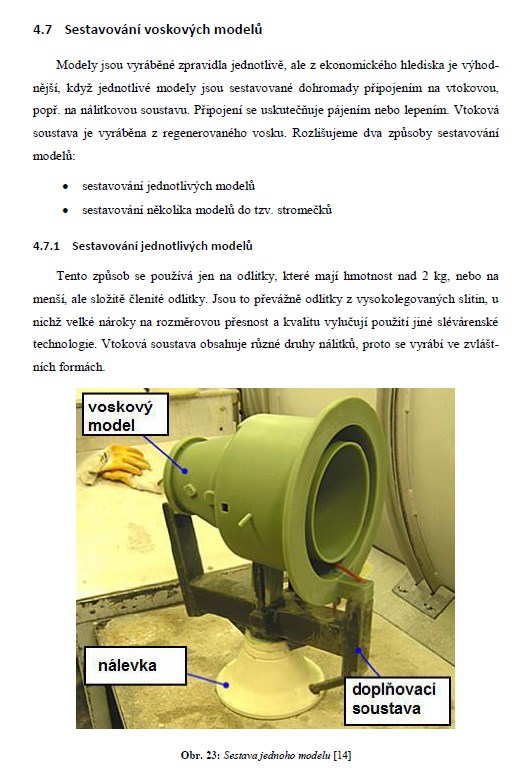 4.7 Sestavování voskových modelů

Modely jsou vyráběné zpravidla jednotlivě, ale z ekonomického hlediska je výhodnější, když jednotlivé modely jsou sestavované dohromady připojením na vtokovou, popř. na nálitkovou soustavu. Připojení se uskutečňuje pájením nebo lepením. Vtoková soustava je vyráběna z regenerovaného vosku. Rozlišujeme dva způsoby sestavování modelů:

• sestavování jednotlivých modelů
• sestavování několika modelů do tzv. stromečků

4.7.1 Sestavování jednotlivých modelů

Tento způsob se používá jen na odlitky, které mají hmotnost nad 2 kg, nebo na menší, ale složitě členité odlitky. Jsou to převážně odlitky z vysokolegovaných slitin, u nichž velké nároky na rozměrovou přesnost a kvalitu vylučují použití jiné slévárenské technologie. Vtoková soustava obsahuje různé druhy nálitků, proto se vyrábí ve zvláštních formách.

voskový model

nálevka

doplňovací soustava

Obr. 23: Sestava jednoho modelu [14]